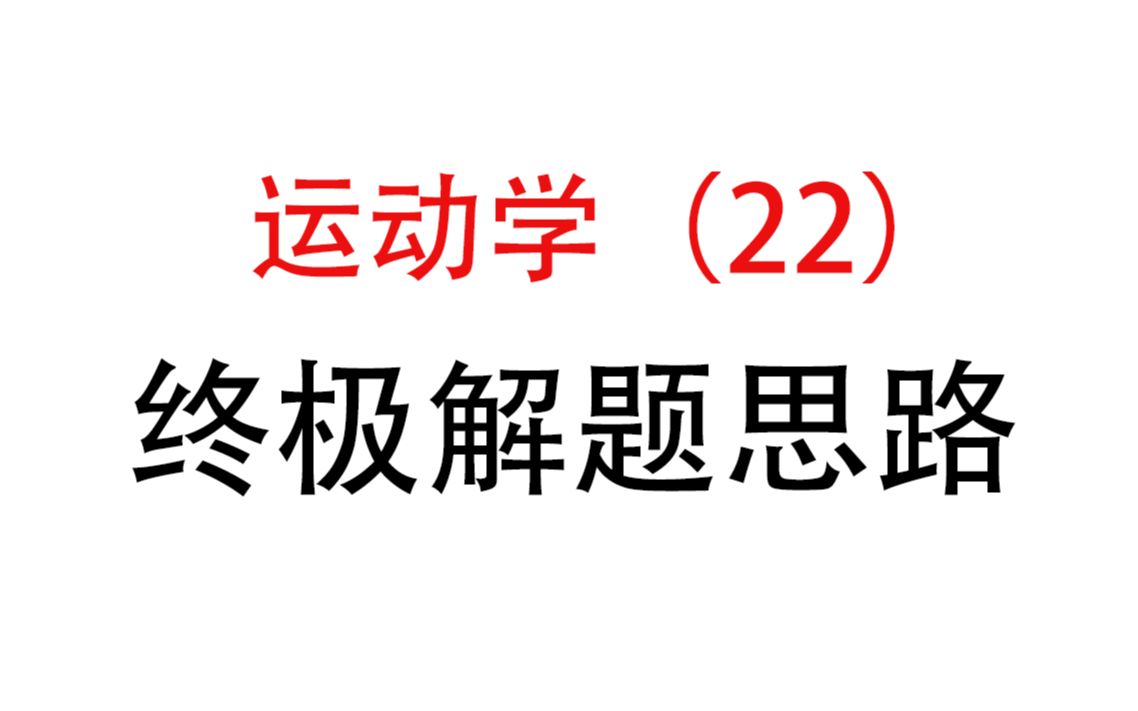 运动学（22）
终极解题思路